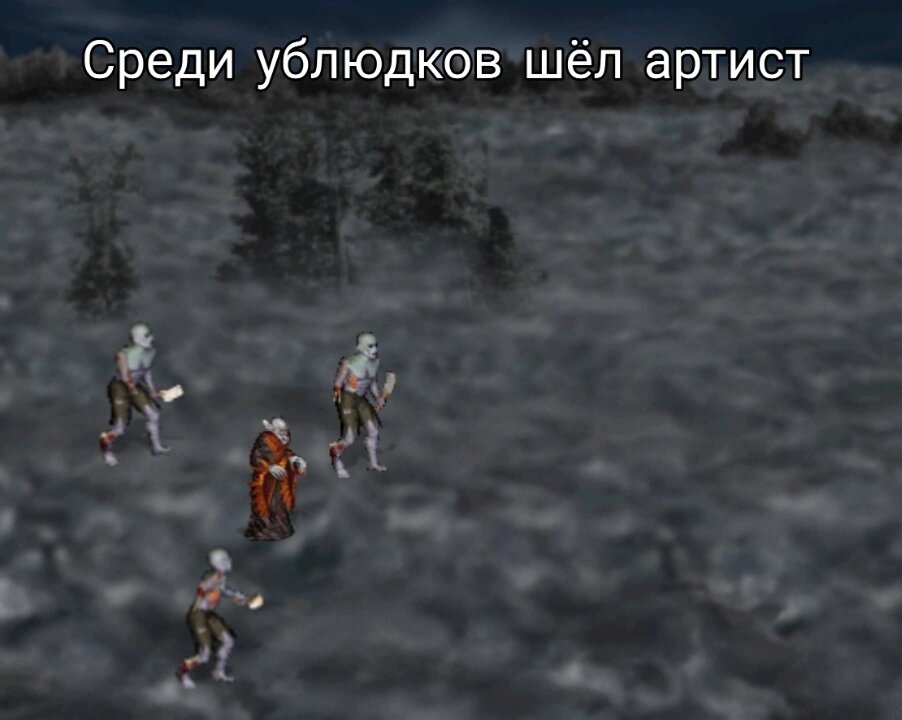 Среди ублюдков шёл артист